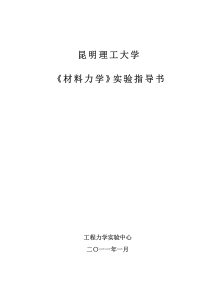 昆明理工大学

《材料力学》实验指导书

工程力学实验中心

二〇一一年一月